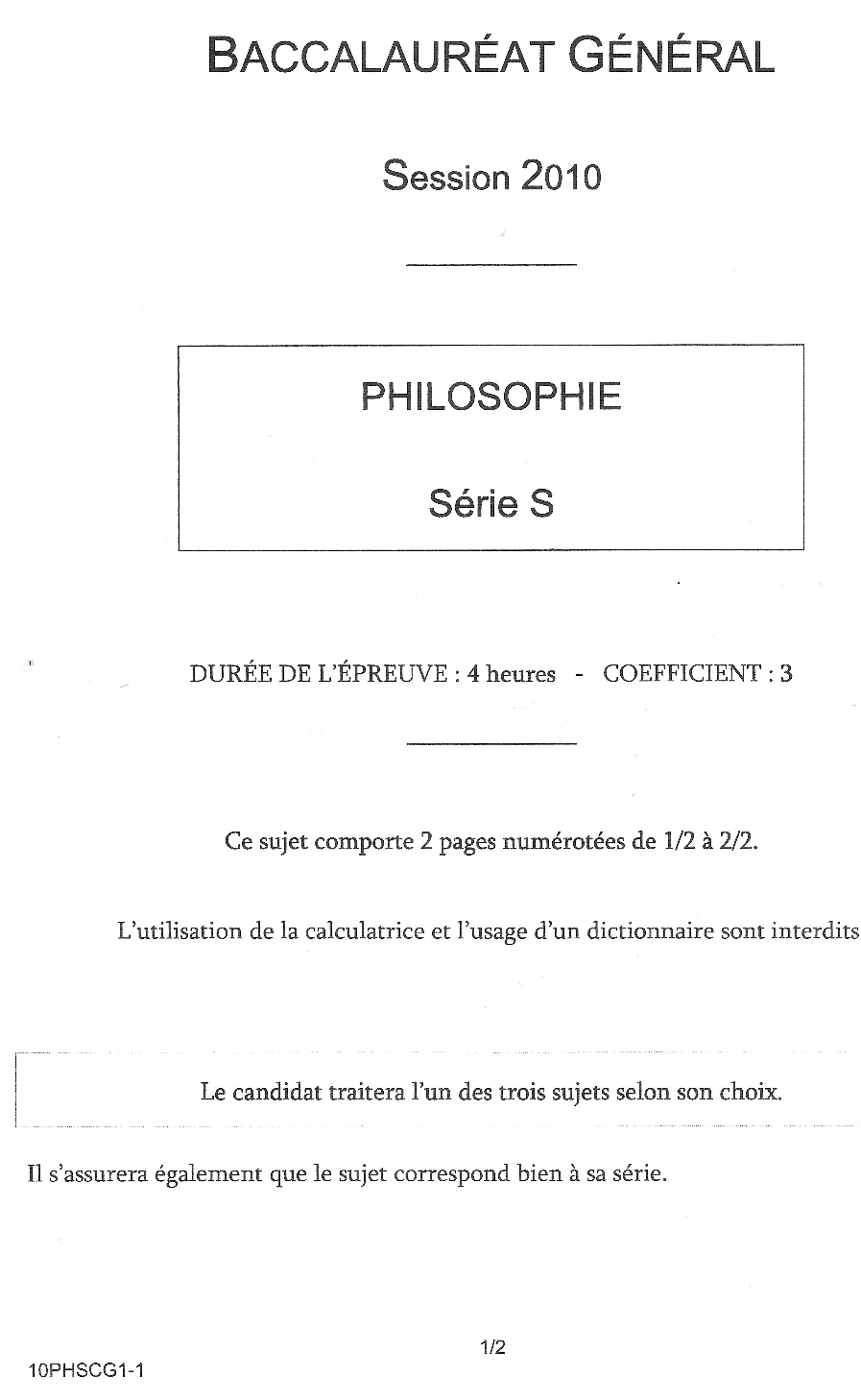 BACCALAURÉAT GÉNÉRAL

Session 2010

PHILOSOPHIE

Série S

DURÉE DE L'ÉPREUVE : 4 heures - COEFFICIENT : 3

Ce sujet comporte 2 pages numérotées de 1/2 à 2/2.

L'utilisation de la calculatrice et l'usage d'un dictionnaire sont interdits

Le candidat traitera l'un des trois sujets selon son choix.

Il s'assurera également que le sujet correspond bien à sa série.

1/2

10PHSCG1-1